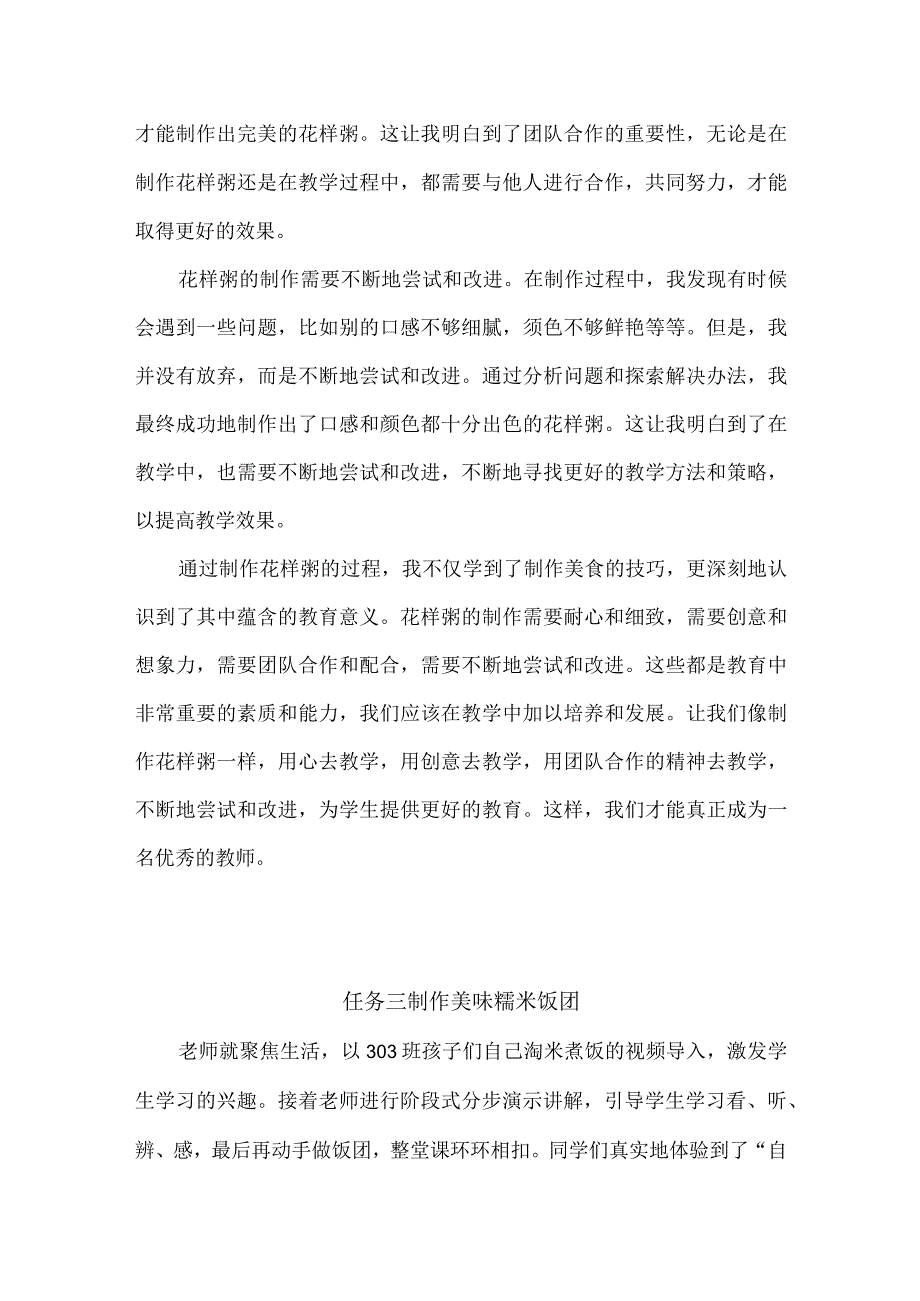 才能制作出完美的花样粥。这让我明白到了团队合作的重要性，无论是在制作花样粥还是在教学过程中，都需要与他人进行合作，共同努力，才能取得更好的效果。

花样粥的制作需要不断地尝试和改进。在制作过程中，我发现有时候会遇到一些问题，比如别的口感不够细腻，须色不够鲜艳等等。但是，我并没有放弃，而是不断地尝试和改进。通过分析问题和探索解决办法，我最终成功地制作出了口感和颜色都十分出色的花样粥。这让我明白到了在教学中，也需要不断地尝试和改进，不断地寻找更好的教学方法和策略，以提高教学效果。

通过制作花样粥的过程，我不仅学到了制作美食的技巧，更深刻地认识到了其中蕴含的教育意义。花样粥的制作需要耐心和细致，需要创意和想象力，需要团队合作和配合，需要不断地尝试和改进。这些都是教育中非常重要的素质和能力，我们应该在教学中加以培养和发展。让我们像制作花样粥一样，用心去教学，用创意去教学，用团队合作的精神去教学，不断地尝试和改进，为学生提供更好的教育。这样，我们才能真正成为一名优秀的教师。

任务三制作美味糯米饭团

老师就聚焦生活，以303班孩子们自己淘米煮饭的视频导入，激发学生学习的兴趣。接着老师进行阶段式分步演示讲解，引导学生学习看、听、辨、感，最后再动手做饭团，整堂课环环相扣。同学们真实地体验到了“自